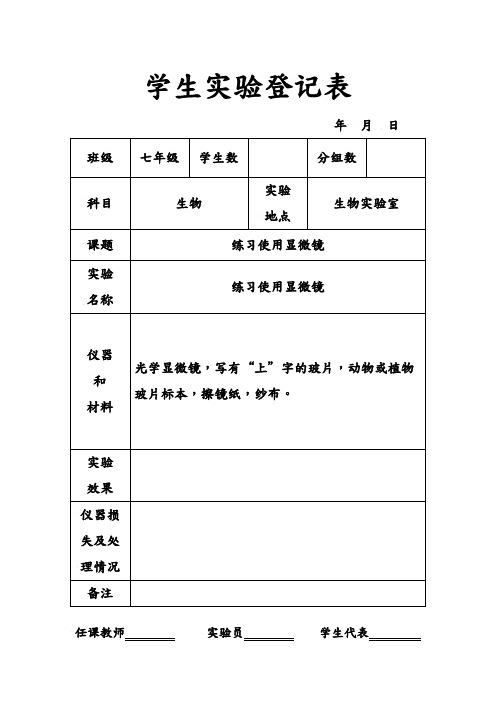 学生实验登记表

年 月 日

| 班级 | 七年级 | 学生数 | | 分组数 | |
|---|---|---|---|---|---|
| 科目 | 生物 | | 实验地点 | 生物实验室 | |
| 课题 | 练习使用显微镜 | | | | |
| 实验名称 | 练习使用显微镜 | | | | |
| 仪器和材料 | 光学显微镜，写有“上”字的玻片，动物或植物玻片标本，擦镜纸，纱布。 | | | | |
| 实验效果 | | | | | |
| 仪器损失及处理情况 | | | | | |
| 备注 | | | | | |

任课教师________ 实验员________ 学生代表________